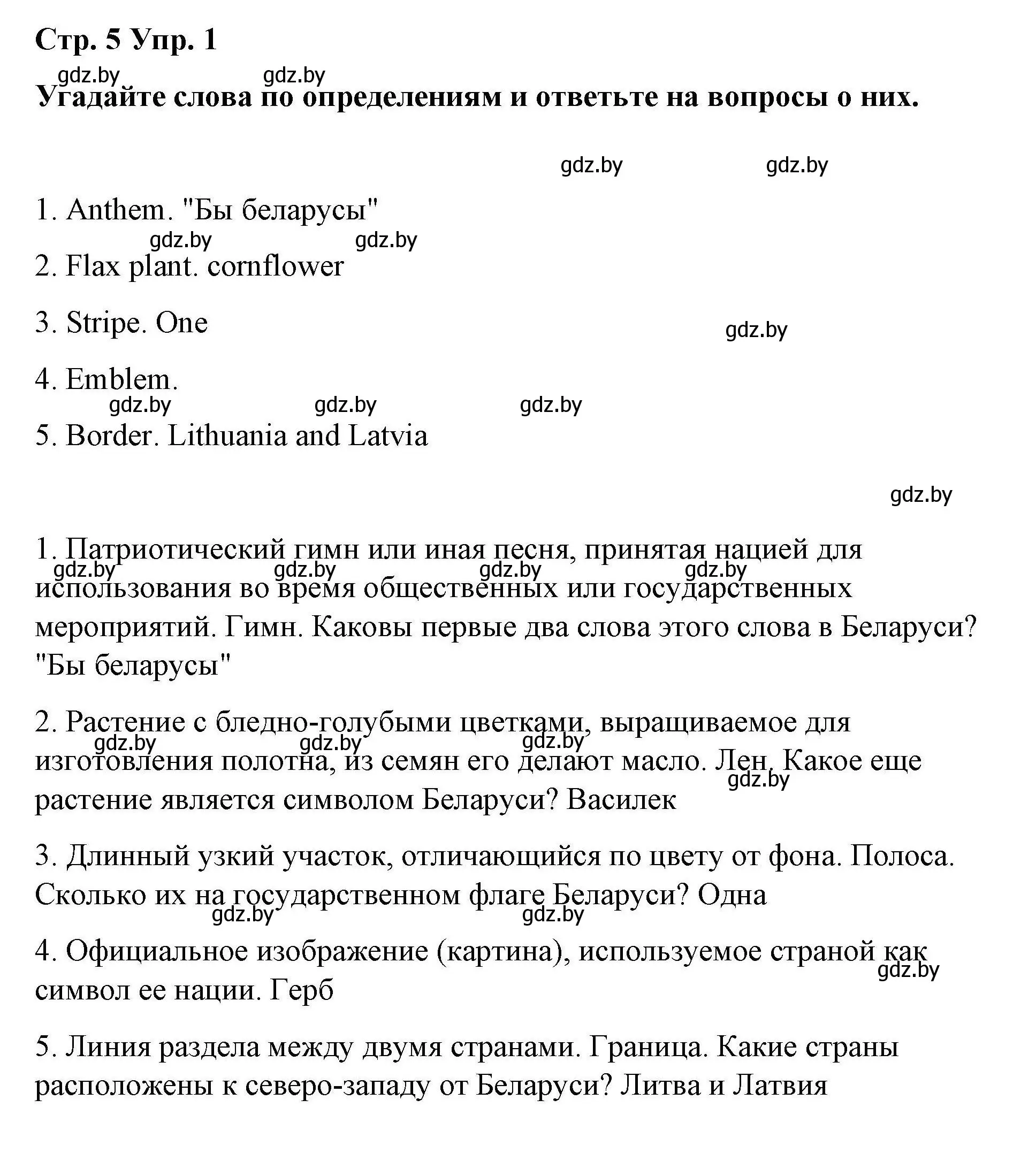 Стр. 5 Упр. 1

gdz.by gdz.by

Угадайте слова по определениям и ответьте на вопросы о них.

gdz.by gdz.by

1. Anthem. "Бы беларусы"

gdz.by gdz.by

2. Flax plant. cornflower

3. Stripe. One

gdz.by

4. Emblem.

gdz.by gdz.by gdz.by

5. Border. Lithuania and Latvia

gdz.by

1. Патриотический гимн или иная песня, принятая нацией для использования во время общественных или государственных мероприятий. Гимн. Каковы первые два слова этого слова в Беларуси? "Бы беларусы"

gdz.by gdz.by gdz.by gdz.by

2. Растение с бледно-голубыми цветками, выращиваемое для изготовления полотна, из семян его делают масло. Лен. Какое еще растение является символом Беларуси? Василек

gdz.by gdz.by gdz.by gdz.by

3. Длинный узкий участок, отличающийся по цвету от фона. Полоса. Сколько их на государственном флаге Беларуси? Одна

gdz.by gdz.by

4. Официальное изображение (картина), используемое страной как символ ее нации. Герб

gdz.by

5. Линия раздела между двумя странами. Граница. Какие страны расположены к северо-западу от Беларуси? Литва и Латвия